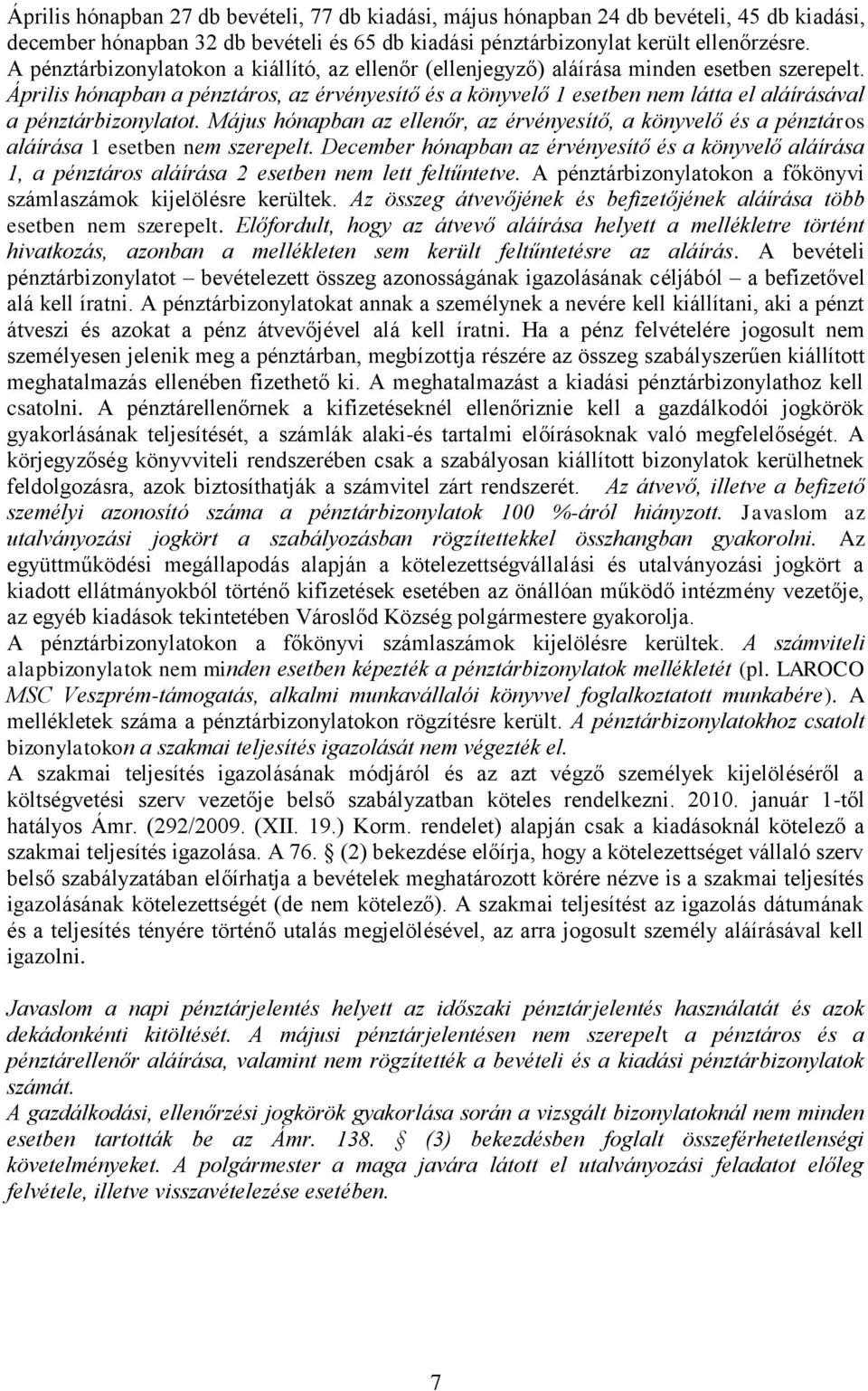 Április hónapban 27 db bevételi, 77 db kiadási, május hónapban 24 db bevételi, 45 db kiadási, december hónapban 32 db bevételi és 65 db kiadási pénztárbizonylat került ellenőrzésre. A pénztárbizonylatokon a kiállító, az ellenőr (ellenjegyző) aláírása minden esetben szerepelt. Április hónapban a pénztáros, az érvényesítő és a könyvelő 1 esetben nem látta el aláírásával a pénztárbizonylatot. Május hónapban az ellenőr, az érvényesítő, a könyvelő és a pénztáros aláírása 1 esetben nem szerepelt. December hónapban az érvényesítő és a könyvelő aláírása 1, a pénztáros aláírása 2 esetben nem lett feltűntetve. A pénztárbizonylatokon a főkönyvi számlaszámok kijelölésre kerültek. Az összeg átvevőjének és befizetőjének aláírása több esetben nem szerepelt. Előfordult, hogy az átvevő aláírása helyett a mellékletre történt hivatkozás, azonban a mellékleten sem került feltűntetésre az aláírás. A bevételi pénztárbizonylatot – bevételezett összeg azonosságának igazolásának céljából – a befizetővel alá kell íratni. A pénztárbizonylatokat annak a személynek a nevére kell kiállítani, aki a pénzt átveszi és azokat a pénz átvevőjével alá kell íratni. Ha a pénz felvételére jogosult nem személyesen jelenik meg a pénztárban, megbízottja részére az összeg szabályszerűen kiállított meghatalmazás ellenében fizethető ki. A meghatalmazást a kiadási pénztárbizonylathoz kell csatolni. A pénztárellenőrnek a kifizetéseknél ellenőriznie kell a gazdálkodói jogkörök gyakorlásának teljesítését, a számlák alaki-és tartalmi előírásoknak való megfelelőségét. A körjegyzőség könyvviteli rendszerében csak a szabályosan kiállított bizonylatok kerülhetnek feldolgozásra, azok biztosíthatják a számvitel zárt rendszerét. Az átvevő, illetve a befizető személyi azonosító száma a pénztárbizonylatok 100 %-áról hiányzott. Javaslom az utalványozási jogkört a szabályozásban rögzítettekkel összhangban gyakorolni. Az együttműködési megállapodás alapján a kötelezettségvállalási és utalványozási jogkört a kiadott ellátmányokból történő kifizetések esetében az önállóan működő intézmény vezetője, az egyéb kiadások tekintetében Városlőd Község polgármestere gyakorolja.
A pénztárbizonylatokon a főkönyvi számlaszámok kijelölésre kerültek. A számviteli alapbizonylatok nem minden esetben képezték a pénztárbizonylatok mellékletét (pl. LAROCO MSC Veszprém-támogatás, alkalmi munkavállalói könyvvel foglalkoztatott munkabére). A mellékletek száma a pénztárbizonylatokon rögzítésre került. A pénztárbizonylatokhoz csatolt bizonylatokon a szakmai teljesítés igazolását nem végezték el.
A szakmai teljesítés igazolásának módjáról és az azt végző személyek kijelöléséről a költségvetési szerv vezetője belső szabályzatban köteles rendelkezni. 2010. január 1-től hatályos Ámr. (292/2009. (XII. 19.) Korm. rendelet) alapján csak a kiadásoknál kötelező a szakmai teljesítés igazolása. A 76. § (2) bekezdése előírja, hogy a kötelezettséget vállaló szerv belső szabályzatában előírhatja a bevételek meghatározott körére nézve is a szakmai teljesítés igazolásának kötelezettségét (de nem kötelező). A szakmai teljesítést az igazolás dátumának és a teljesítés tényére történő utalás megjelölésével, az arra jogosult személy aláírásával kell igazolni.

Javaslom a napi pénztárjelentés helyett az időszaki pénztárjelentés használatát és azok dekádonkénti kitöltését. A májusi pénztárjelentésen nem szerepelt a pénztáros és a pénztárellenőr aláírása, valamint nem rögzítették a bevételi és a kiadási pénztárbizonylatok számát.
A gazdálkodási, ellenőrzési jogkörök gyakorlása során a vizsgált bizonylatoknál nem minden esetben tartották be az Ámr. 138. § (3) bekezdésben foglalt összeférhetetlenségi követelményeket. A polgármester a maga javára látott el utalványozási feladatot előleg felvétele, illetve visszavételezése esetében.

7